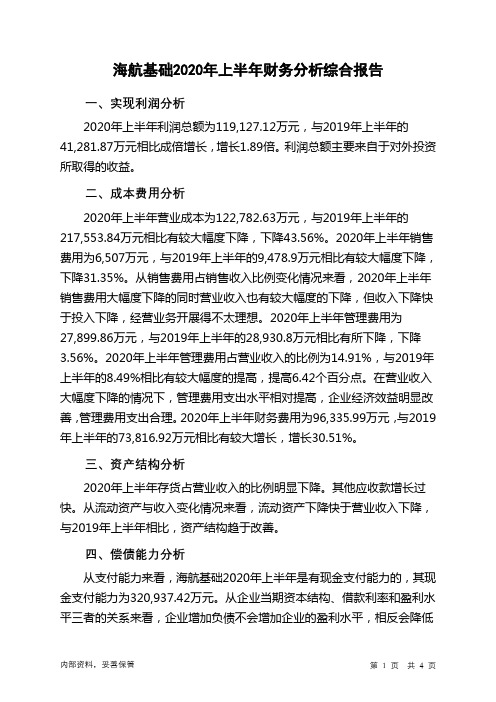 海航基础2020年上半年财务分析综合报告

一、实现利润分析

2020年上半年利润总额为119,127.12万元，与2019年上半年的41,281.87万元相比成倍增长，增长1.89倍。利润总额主要来自于对外投资所取得的收益。

二、成本费用分析

2020年上半年营业成本为122,782.63万元，与2019年上半年的217,553.84万元相比有较大幅度下降，下降43.56%。2020年上半年销售费用为6,507万元，与2019年上半年的9,478.9万元相比有较大幅度下降，下降31.35%。从销售费用占销售收入比例变化情况来看，2020年上半年销售费用大幅度下降的同时营业收入也有较大幅度的下降，但收入下降快于投入下降，经营业务开展得不太理想。2020年上半年管理费用为27,899.86万元，与2019年上半年的28,930.8万元相比有所下降，下降3.56%。2020年上半年管理费用占营业收入的比例为14.91%，与2019年上半年的8.49%相比有较大幅度的提高，提高6.42个百分点。在营业收入大幅度下降的情况下，管理费用支出水平相对提高，企业经济效益明显改善，管理费用支出合理。2020年上半年财务费用为96,335.99万元，与2019年上半年的73,816.92万元相比有较大增长，增长30.51%。

三、资产结构分析

2020年上半年存货占营业收入的比例明显下降。其他应收款增长过快。从流动资产与收入变化情况来看，流动资产下降快于营业收入下降，与2019年上半年相比，资产结构趋于改善。

四、偿债能力分析

从支付能力来看，海航基础2020年上半年是有现金支付能力的，其现金支付能力为320,937.42万元。从企业当期资本结构、借款利率和盈利水平三者的关系来看，企业增加负债不会增加企业的盈利水平，相反会降低

内部资料，妥善保管

第 1 页 共 4 页